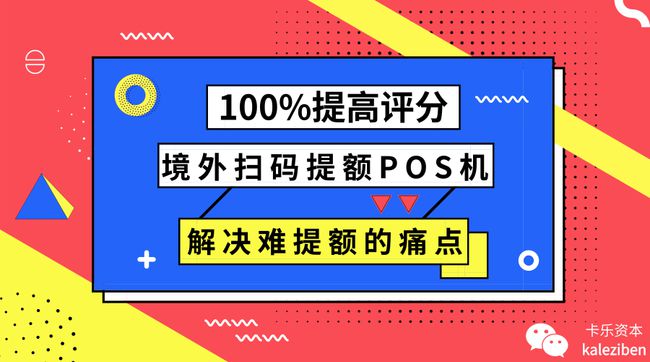 100%提高评分

境外扫码提额POS机

解决难提额的痛点

卡乐资本
kaleziben